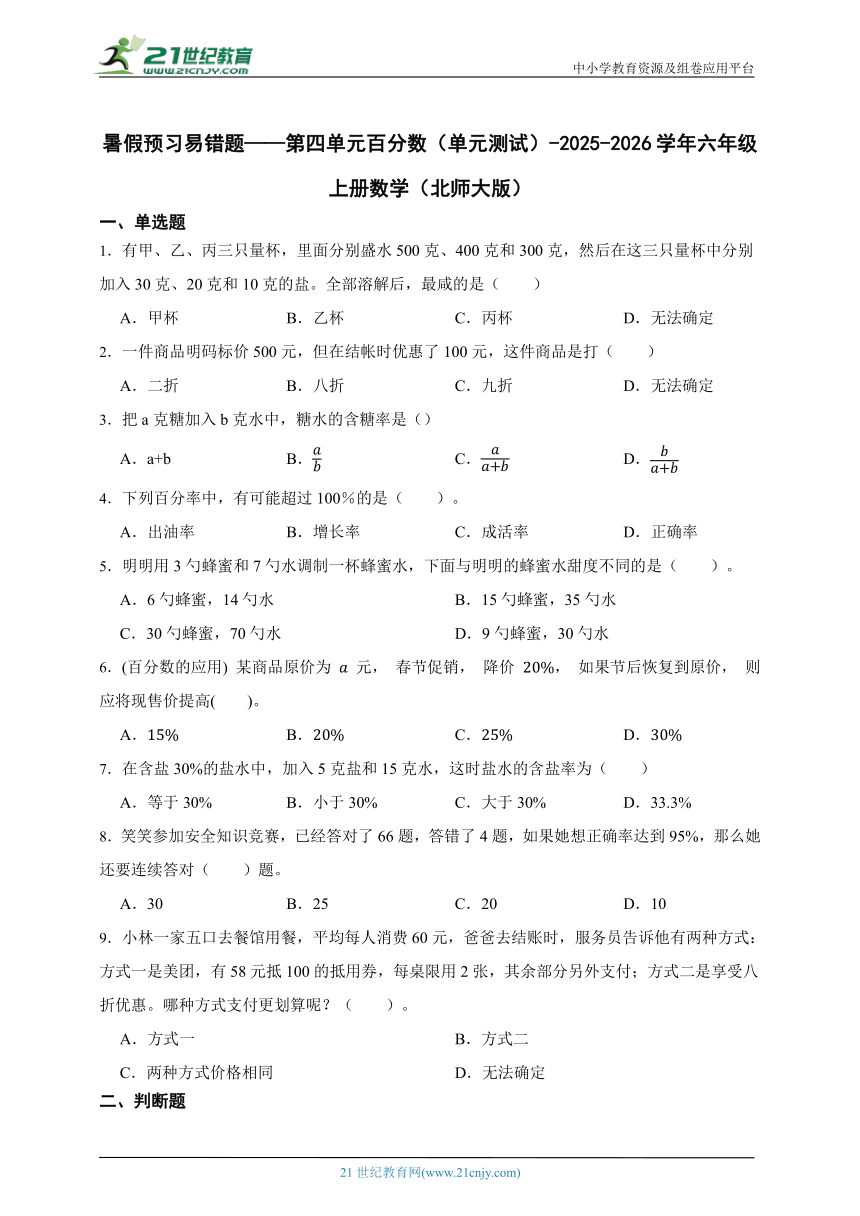 21世纪教育
www.21cnjy.com

中小学教育资源及组卷应用平台

暑假预习易错题——第四单元百分数（单元测试）-2025-2026学年六年级上册数学（北师大版）

一、单选题

1．有甲、乙、丙三只量杯，里面分别盛水500克、400克和300克，然后在这三只量杯中分别加入30克、20克和10克的盐。全部溶解后，最咸的是（　　）

A．甲杯　　B．乙杯　　C．丙杯　　D．无法确定

2．一件商品明码标价500元，但在结帐时优惠了100元，这件商品是打（　　）

A．二折　　B．八折　　C．九折　　D．无法确定

3．把a克糖加入b克水中，糖水的含糖率是（）

A．a+b　　B．$\frac{a}{b}$　　C．$\frac{a}{a+b}$　　D．$\frac{b}{a+b}$

4．下列百分率中，有可能超过100%的是（　　）。

A．出油率　　B．增长率　　C．成活率　　D．正确率

5．明明用3勺蜂蜜和7勺水调制一杯蜂蜜水，下面与明明的蜂蜜水甜度不同的是（　　）。

A．6勺蜂蜜，14勺水　　B．15勺蜂蜜，35勺水

C．30勺蜂蜜，70勺水　　D．9勺蜂蜜，30勺水

6．(百分数的应用) 某商品原价为 $a$ 元， 春节促销， 降价 20%， 如果节后恢复到原价， 则应将现售价提高(　　)。

A．15%　　B．20%　　C．25%　　D．30%

7．在含盐30%的盐水中，加入5克盐和15克水，这时盐水的含盐率为（　　）

A．等于30%　　B．小于30%　　C．大于30%　　D．33.3%

8．笑笑参加安全知识竞赛，已经答对了66题，答错了4题，如果她想正确率达到95%，那么她还要连续答对（　　）题。

A．30　　B．25　　C．20　　D．10

9．小林一家五口去餐馆用餐，平均每人消费60元，爸爸去结账时，服务员告诉他有两种方式：方式一是美团，有58元抵100的抵用券，每桌限用2张，其余部分另外支付；方式二是享受八折优惠。哪种方式支付更划算呢？（　　）。

A．方式一　　B．方式二

C．两种方式价格相同　　D．无法确定

二、判断题

21世纪教育网(www.21cnjy.com)